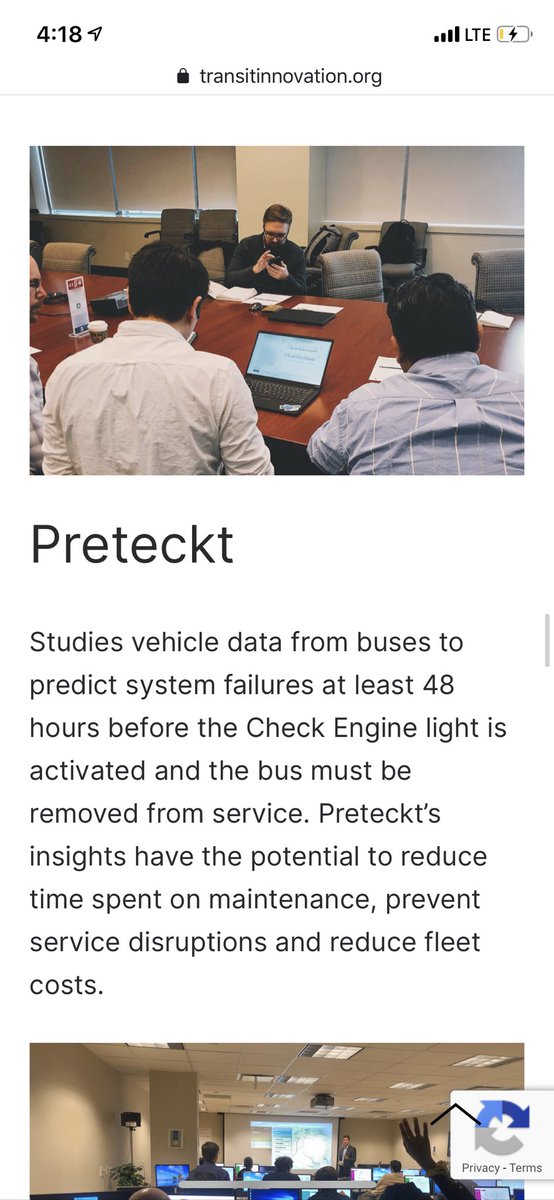 4:18
LTE
transitinnovation.org

Preteckt

Studies vehicle data from buses to predict system failures at least 48 hours before the Check Engine light is activated and the bus must be removed from service. Preteckt's insights have the potential to reduce time spent on maintenance, prevent service disruptions and reduce fleet costs.

Privacy - Terms